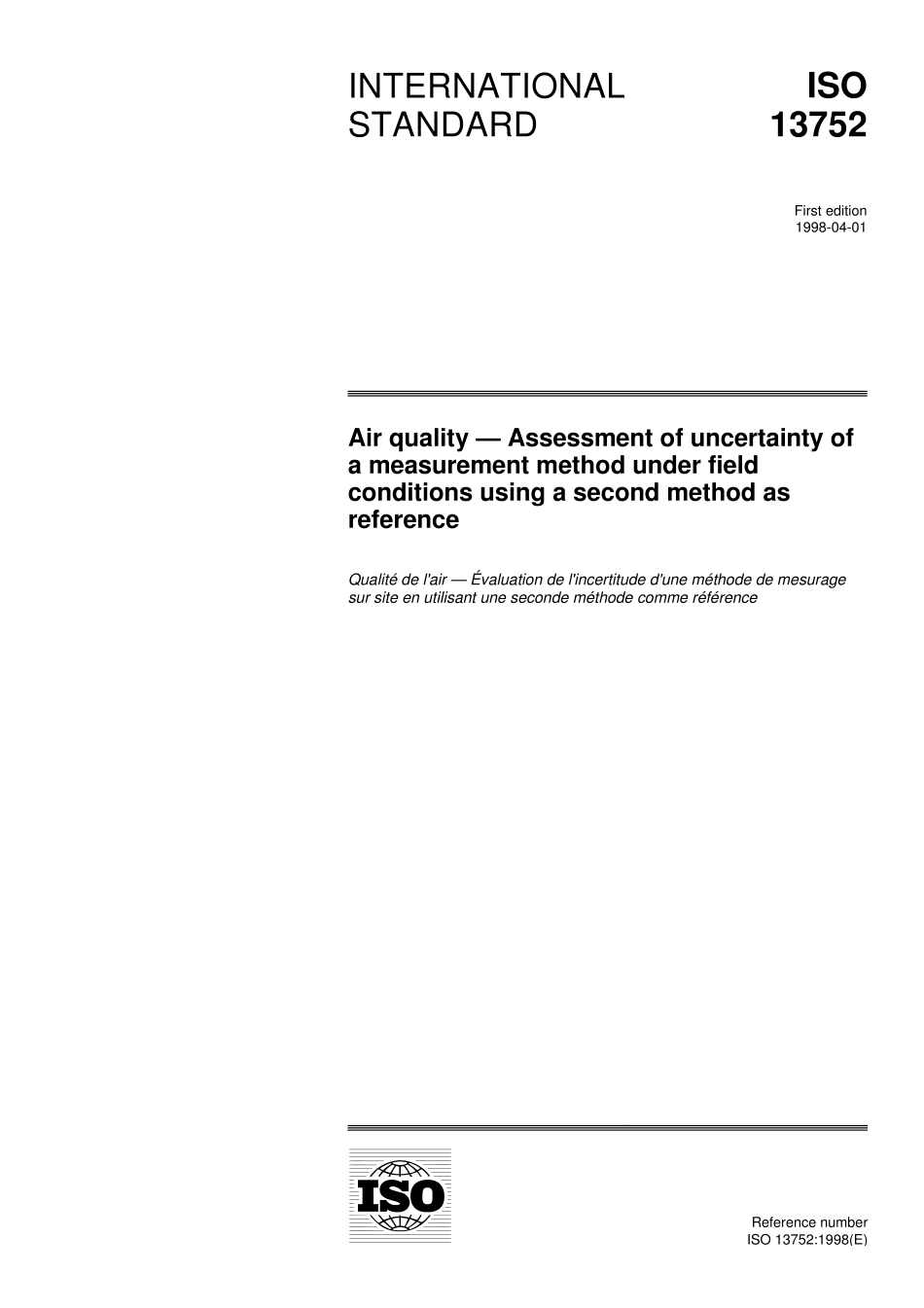 INTERNATIONAL STANDARD

ISO 13752

First edition
1998-04-01

Air quality — Assessment of uncertainty of a measurement method under field conditions using a second method as reference

Qualité de l'air — Évaluation de l'incertitude d'une méthode de mesurage sur site en utilisant une seconde méthode comme référence

ISO

Reference number
ISO 13752:1998(E)